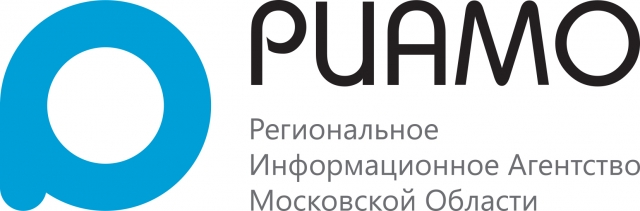 РИАМО

Региональное
Информационное Агентство
Московской Области